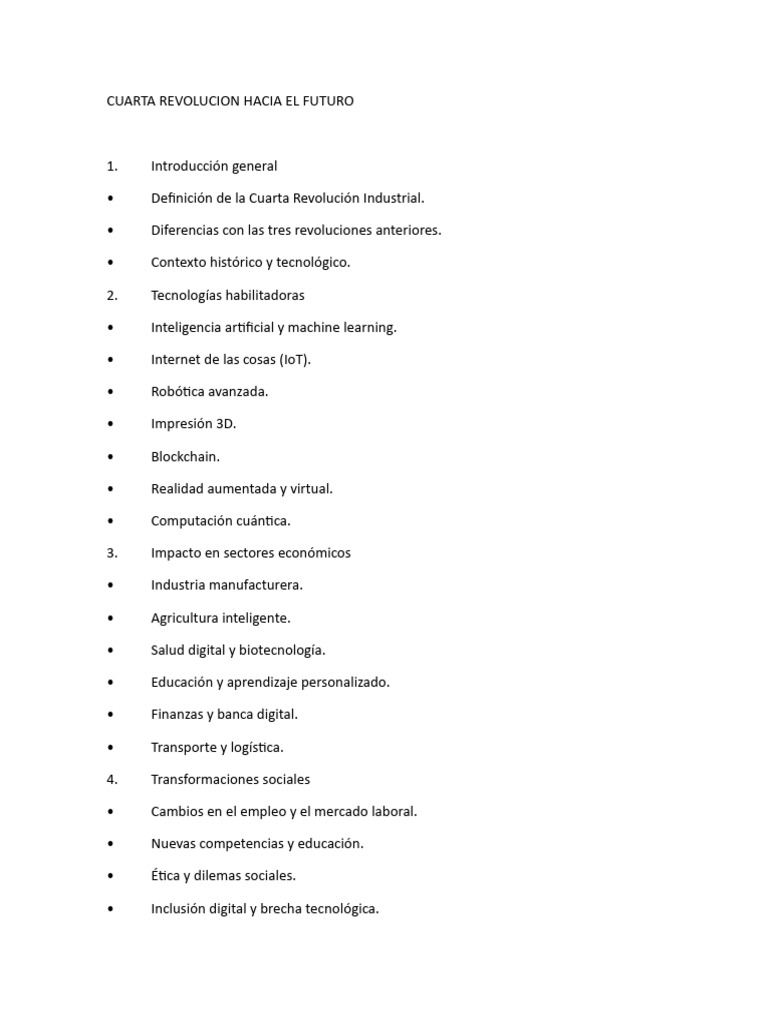 CUARTA REVOLUCION HACIA EL FUTURO

1. Introducción general

• Definición de la Cuarta Revolución Industrial.

• Diferencias con las tres revoluciones anteriores.

• Contexto histórico y tecnológico.

2. Tecnologías habilitadoras

• Inteligencia artificial y machine learning.

• Internet de las cosas (IoT).

• Robótica avanzada.

• Impresión 3D.

• Blockchain.

• Realidad aumentada y virtual.

• Computación cuántica.

3. Impacto en sectores económicos

• Industria manufacturera.

• Agricultura inteligente.

• Salud digital y biotecnología.

• Educación y aprendizaje personalizado.

• Finanzas y banca digital.

• Transporte y logística.

4. Transformaciones sociales

• Cambios en el empleo y el mercado laboral.

• Nuevas competencias y educación.

• Ética y dilemas sociales.

• Inclusión digital y brecha tecnológica.